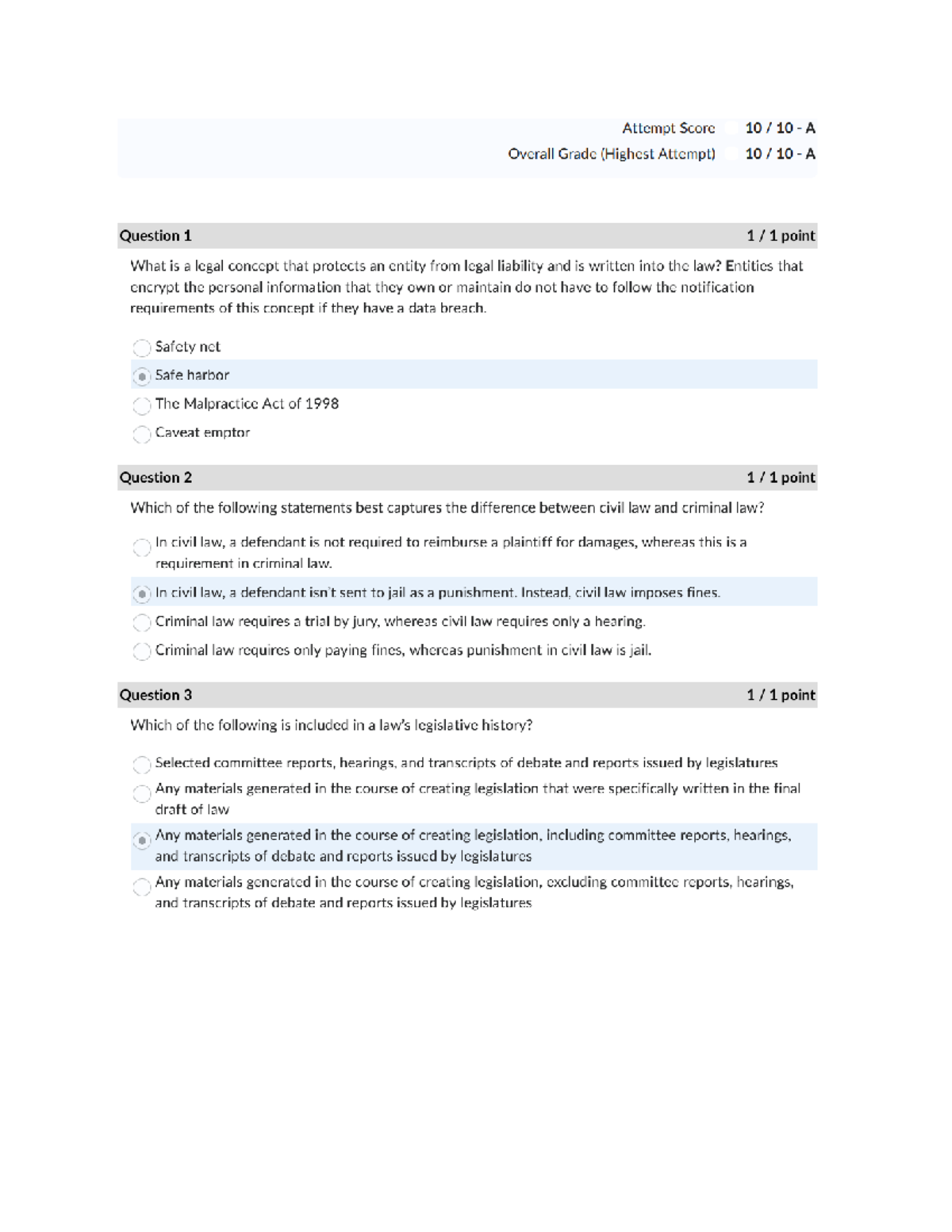 Attempt Score 10 / 10 - A

Overall Grade (Highest Attempt) 10 / 10 - A

Question 1 1 / 1 point

What is a legal concept that protects an entity from legal liability and is written into the law? Entities that encrypt the personal information that they own or maintain do not have to follow the notification requirements of this concept if they have a data breach.

Safety net

Safe harbor

The Malpractice Act of 1998

Caveat emptor

Question 2 1 / 1 point

Which of the following statements best captures the difference between civil law and criminal law?

In civil law, a defendant is not required to reimburse a plaintiff for damages, whereas this is a requirement in criminal law.

In civil law, a defendant isn't sent to jail as a punishment. Instead, civil law imposes fines.

Criminal law requires a trial by jury, whereas civil law requires only a hearing.

Criminal law requires only paying fines, whereas punishment in civil law is jail.

Question 3 1 / 1 point

Which of the following is included in a law's legislative history?

Selected committee reports, hearings, and transcripts of debate and reports issued by legislatures

Any materials generated in the course of creating legislation that were specifically written in the final draft of law

Any materials generated in the course of creating legislation, including committee reports, hearings, and transcripts of debate and reports issued by legislatures

Any materials generated in the course of creating legislation, excluding committee reports, hearings, and transcripts of debate and reports issued by legislatures